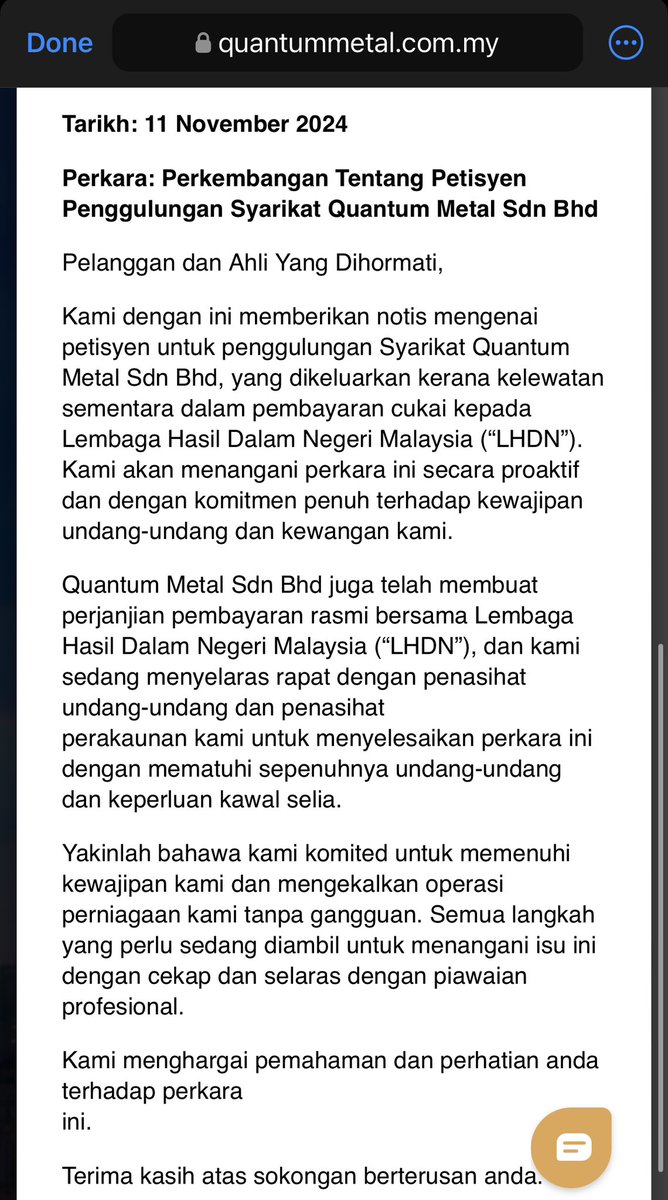 Done quantummetal.com.my

Tarikh: 11 November 2024

Perkara: Perkembangan Tentang Petisyen Penggulungan Syarikat Quantum Metal Sdn Bhd

Pelanggan dan Ahli Yang Dihormati,

Kami dengan ini memberikan notis mengenai petisyen untuk penggulungan Syarikat Quantum Metal Sdn Bhd, yang dikeluarkan kerana kelewatan sementara dalam pembayaran cukai kepada Lembaga Hasil Dalam Negeri Malaysia (“LHDN”). Kami akan menangani perkara ini secara proaktif dan dengan komitmen penuh terhadap kewajipan undang-undang dan kewangan kami.

Quantum Metal Sdn Bhd juga telah membuat perjanjian pembayaran rasmi bersama Lembaga Hasil Dalam Negeri Malaysia (“LHDN”), dan kami sedang menyelaras rapat dengan penasihat undang-undang dan penasihat perakaunan kami untuk menyelesaikan perkara ini dengan mematuhi sepenuhnya undang-undang dan keperluan kawal selia.

Yakinlah bahawa kami komited untuk memenuhi kewajipan kami dan mengekalkan operasi perniagaan kami tanpa gangguan. Semua langkah yang perlu sedang diambil untuk menangani isu ini dengan cekap dan selaras dengan piawaian profesional.

Kami menghargai pemahaman dan perhatian anda terhadap perkara ini.

Terima kasih atas sokongan berterusan anda.